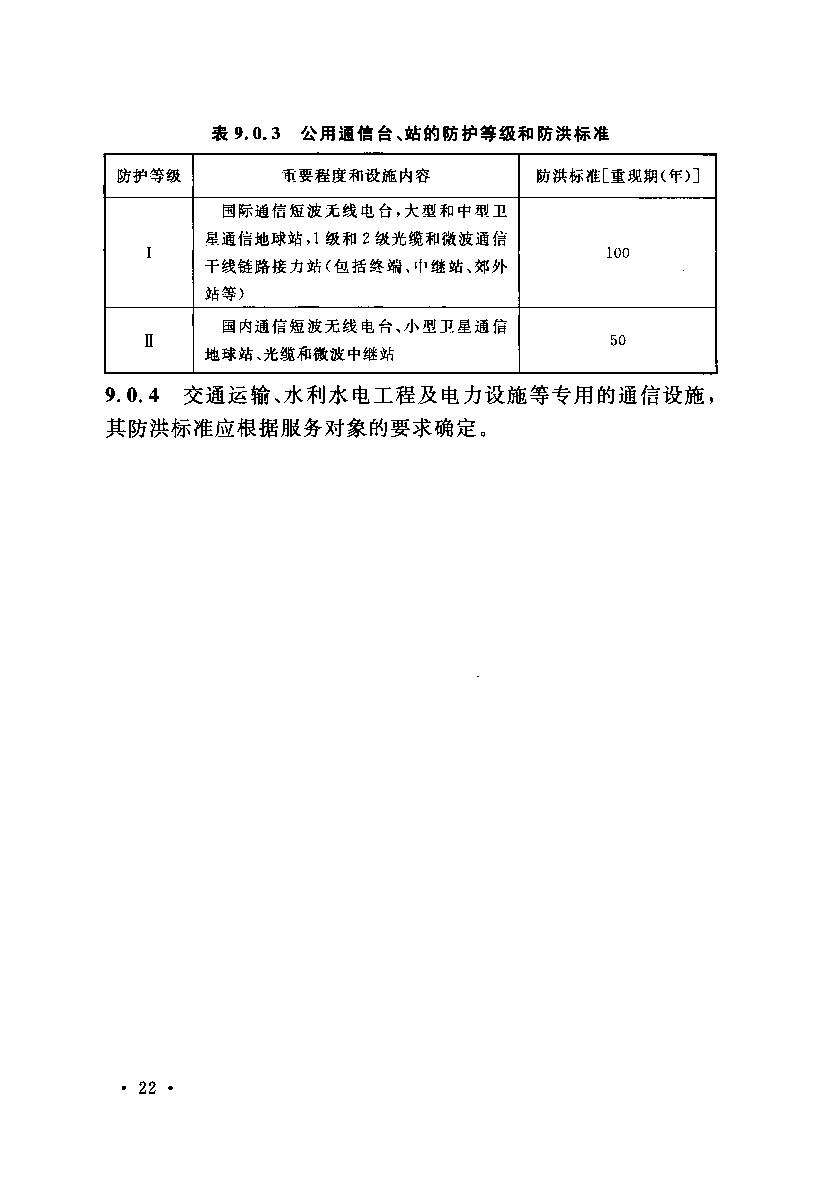 表 9.0.3 公用通信台、站的防护等级和防洪标准

| 防护等级 | 重要程度和设施内容 | 防洪标准[重现期(年)] |
|---|---|---|
| Ⅰ | 国际通信短波无线电台，大型和中型卫星通信地球站，1级和2级光缆和微波通信干线链路接力站(包括终端、中继站、郊外站等) | 100 |
| Ⅱ | 国内通信短波无线电台、小型卫星通信地球站、光缆和微波中继站 | 50 |

9.0.4 交通运输、水利水电工程及电力设施等专用的通信设施，其防洪标准应根据服务对象的要求确定。

· 22 ·